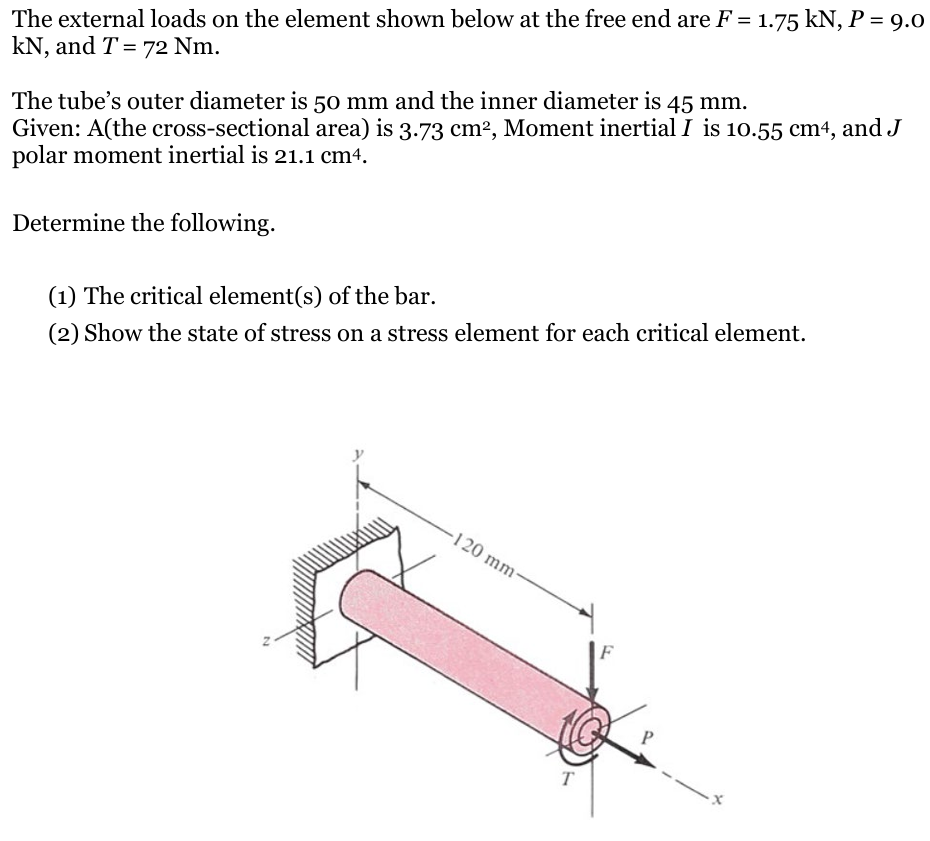 The external loads on the element shown below at the free end are $F = 1.75$ kN, $P = 9.0$ kN, and $T = 72$ Nm.

The tube's outer diameter is 50 mm and the inner diameter is 45 mm.
Given: A(the cross-sectional area) is 3.73 $cm^2$, Moment inertial $I$ is 10.55 $cm^4$, and $J$ polar moment inertial is 21.1 $cm^4$.

Determine the following.

(1) The critical element(s) of the bar.
(2) Show the state of stress on a stress element for each critical element.

y
120 mm
z
F
P
T
x